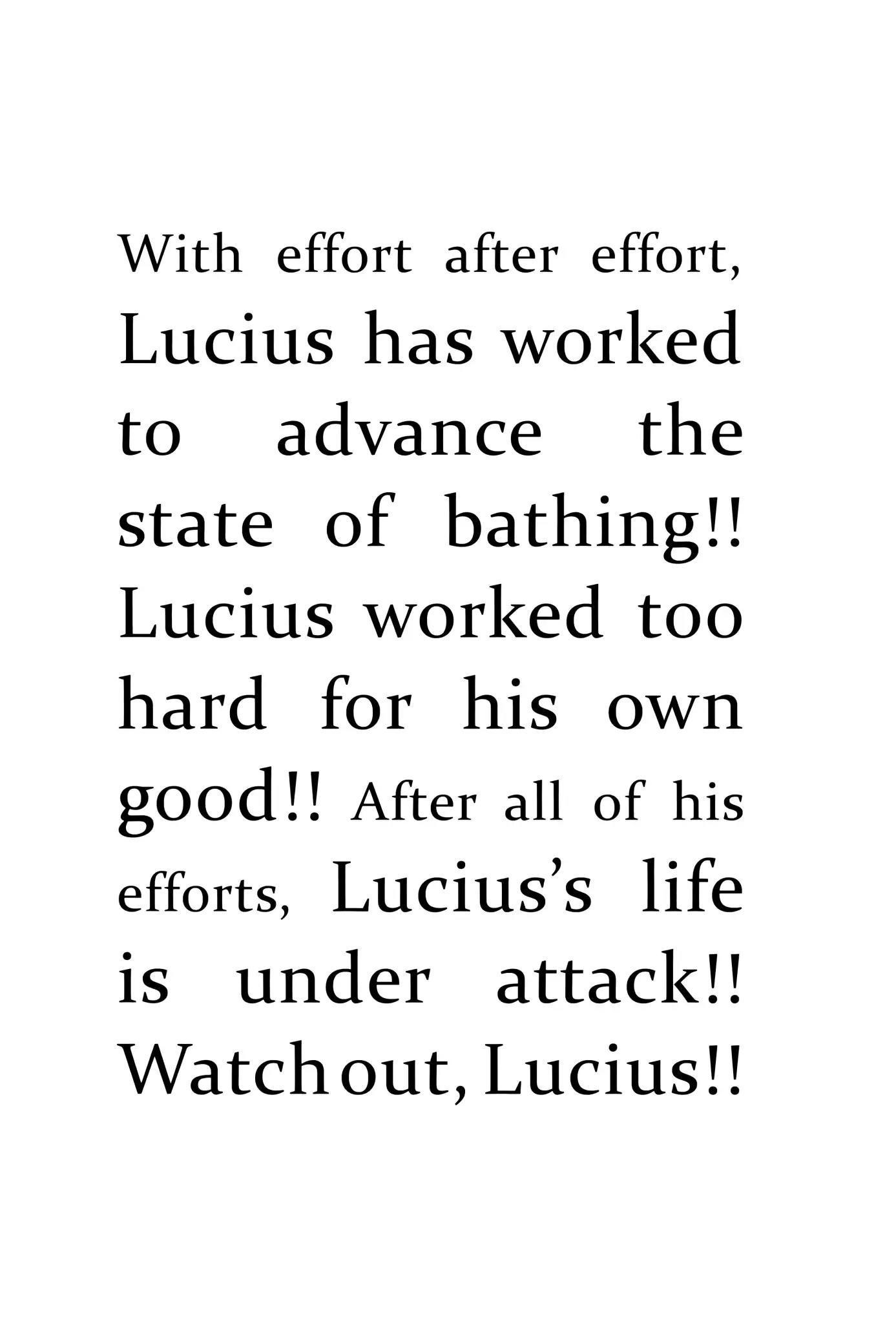 With effort after effort, Lucius has worked to advance the state of bathing!! Lucius worked too hard for his own good!! After all of his efforts, Lucius's life is under attack!! Watch out, Lucius!!